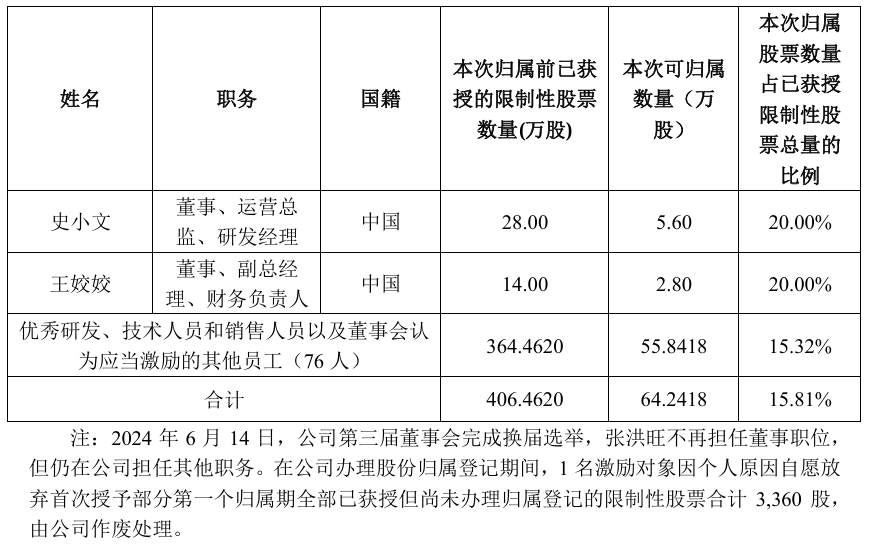 | 姓名 | 职务 | 国籍 | 本次归属前已获授的限制性股票数量(万股) | 本次可归属数量（万股） | 本次归属股票数量占已获授限制性股票总量的比例 |
|---|---|---|---|---|---|
| 史小文 | 董事、运营总监、研发经理 | 中国 | 28.00 | 5.60 | 20.00% |
| 王姣姣 | 董事、副总经理、财务负责人 | 中国 | 14.00 | 2.80 | 20.00% |
| 优秀研发、技术人员和销售人员以及董事会认为应当激励的其他员工（76 人） | | | 364.4620 | 55.8418 | 15.32% |
| 合计 | | | 406.4620 | 64.2418 | 15.81% |

注：2024 年 6 月 14 日，公司第三届董事会完成换届选举，张洪旺不再担任董事职位，但仍在公司担任其他职务。在公司办理股份归属登记期间，1 名激励对象因个人原因自愿放弃首次授予部分第一个归属期全部已获授但尚未办理归属登记的限制性股票合计 3,360 股，由公司作废处理。